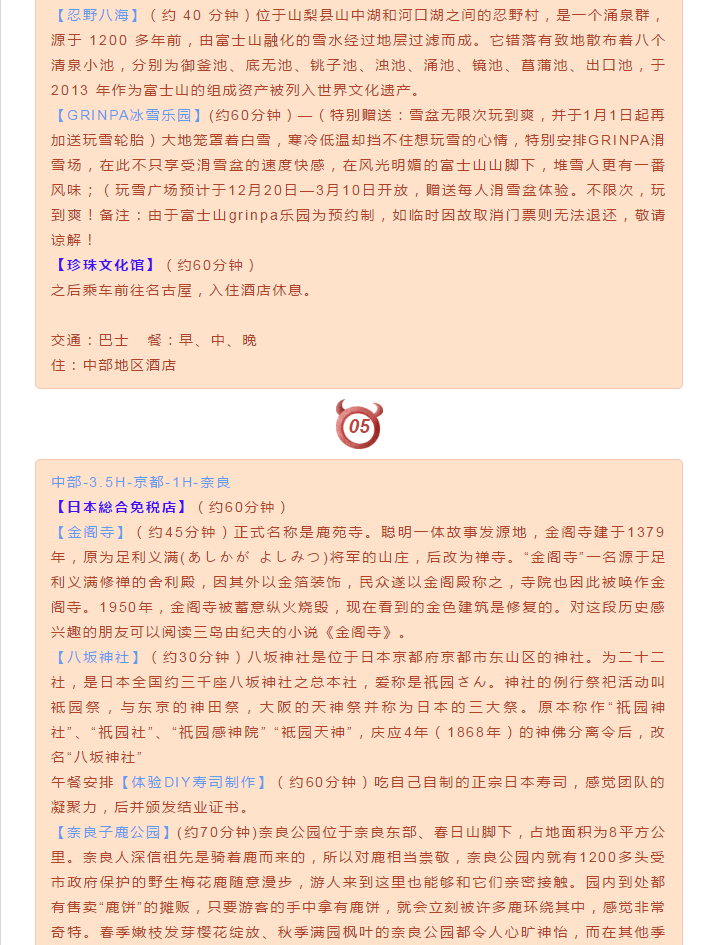 【忍野八海】（约 40 分钟）位于山梨县山中湖和河口湖之间的忍野村，是一个涌泉群，源于 1200 多年前，由富士山融化的雪水经过地层过滤而成。它错落有致地散布着八个清泉小池，分别为御釜池、底无池、铫子池、浊池、涌池、镜池、菖蒲池、出口池，于 2013 年作为富士山的组成资产被列入世界文化遗产。
【GRINPA冰雪乐园】(约60分钟）—（特别赠送：雪盆无限次玩到爽，并于1月1日起再加送玩雪轮胎）大地笼罩着白雪，寒冷低温却挡不住想玩雪的心情，特别安排GRINPA滑雪场，在此不只享受滑雪盆的速度快感，在风光明媚的富士山山脚下，堆雪人更有一番风味；（玩雪广场预计于12月20日—3月10日开放，赠送每人滑雪盆体验。不限次，玩到爽！备注：由于富士山grinpa乐园为预约制，如临时因故取消门票则无法退还，敬请谅解！
【珍珠文化馆】（约60分钟）
之后乘车前往名古屋，入住酒店休息。

交通：巴士　餐：早、中、晚
住：中部地区酒店

05

中部-3.5H-京都-1H-奈良
【日本総合免税店】（约60分钟）
【金阁寺】（约45分钟）正式名称是鹿苑寺。聪明一体故事发源地，金阁寺建于1379年，原为足利义满(あしかが よしみつ)将军的山庄，后改为禅寺。“金阁寺”一名源于足利义满修禅的舍利殿，因其外以金箔装饰，民众遂以金阁殿称之，寺院也因此被唤作金阁寺。1950年，金阁寺被蓄意纵火烧毁，现在看到的金色建筑是修复的。对这段历史感兴趣的朋友可以阅读三岛由纪夫的小说《金阁寺》。
【八坂神社】（约30分钟）八坂神社是位于日本京都府京都市东山区的神社。为二十二社，是日本全国约三千座八坂神社之总本社，爱称是祇园さん。神社的例行祭祀活动叫祇园祭，与东京的神田祭，大阪的天神祭并称为日本的三大祭。原本称作“祇园神社”、“祇园社”、“祇园感神院”“祇园天神”，庆应4年（1868年）的神佛分离令后，改名“八坂神社”
午餐安排【体验DIY寿司制作】（约60分钟）吃自己自制的正宗日本寿司，感觉团队的凝聚力，后并颁发结业证书。
【奈良子鹿公园】(约70分钟)奈良公园位于奈良东部、春日山脚下，占地面积为8平方公里。奈良人深信祖先是骑着鹿而来的，所以对鹿相当崇敬，奈良公园内就有1200多头受市政府保护的野生梅花鹿随意漫步，游人来到这里也能够和它们亲密接触。园内到处都有售卖“鹿饼”的摊贩，只要游客的手中拿有鹿饼，就会立刻被许多鹿环绕其中，感觉非常奇特。春季嫩枝发芽樱花绽放、秋季满园枫叶的奈良公园都令人心旷神怡，而在其他季